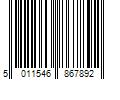 5 011546 867892